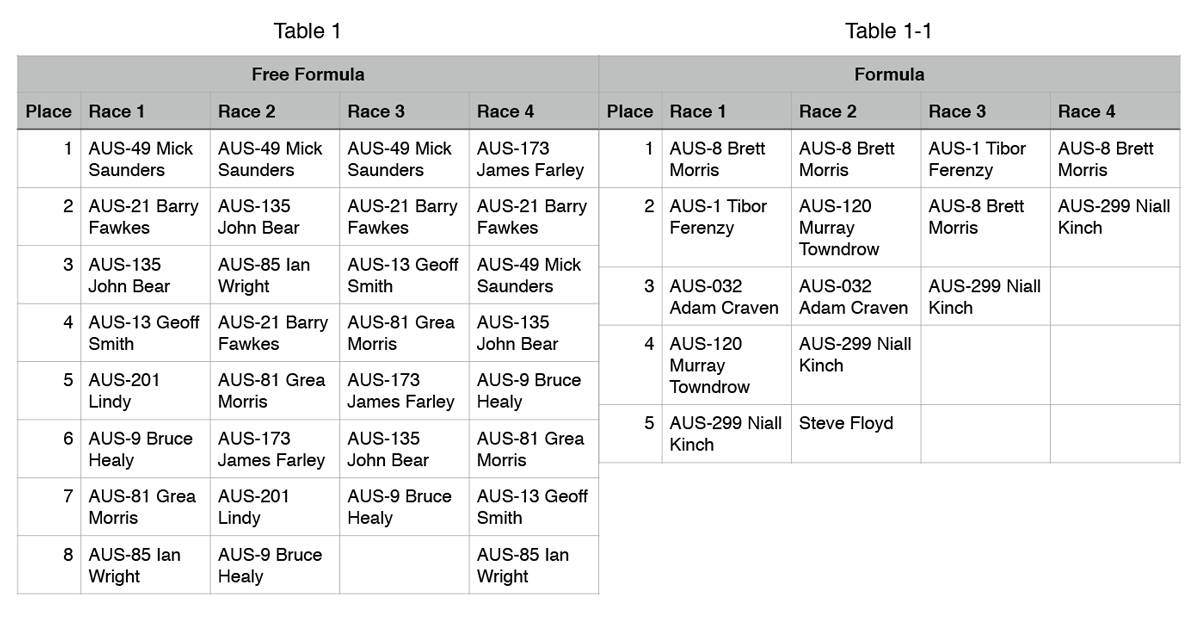 Table 1

| Free Formula | | | | |
|---|---|---|---|---|
| Place | Race 1 | Race 2 | Race 3 | Race 4 |
| 1 | AUS-49 Mick Saunders | AUS-49 Mick Saunders | AUS-49 Mick Saunders | AUS-173 James Farley |
| 2 | AUS-21 Barry Fawkes | AUS-135 John Bear | AUS-21 Barry Fawkes | AUS-21 Barry Fawkes |
| 3 | AUS-135 John Bear | AUS-85 Ian Wright | AUS-13 Geoff Smith | AUS-49 Mick Saunders |
| 4 | AUS-13 Geoff Smith | AUS-21 Barry Fawkes | AUS-81 Grea Morris | AUS-135 John Bear |
| 5 | AUS-201 Lindy | AUS-81 Grea Morris | AUS-173 James Farley | AUS-9 Bruce Healy |
| 6 | AUS-9 Bruce Healy | AUS-173 James Farley | AUS-135 John Bear | AUS-81 Grea Morris |
| 7 | AUS-81 Grea Morris | AUS-201 Lindy | AUS-9 Bruce Healy | AUS-13 Geoff Smith |
| 8 | AUS-85 Ian Wright | AUS-9 Bruce Healy | | AUS-85 Ian Wright |

Table 1-1

| Formula | | | | |
|---|---|---|---|---|
| Place | Race 1 | Race 2 | Race 3 | Race 4 |
| 1 | AUS-8 Brett Morris | AUS-8 Brett Morris | AUS-1 Tibor Ferenzy | AUS-8 Brett Morris |
| 2 | AUS-1 Tibor Ferenzy | AUS-120 Murray Towndrow | AUS-8 Brett Morris | AUS-299 Niall Kinch |
| 3 | AUS-032 Adam Craven | AUS-032 Adam Craven | AUS-299 Niall Kinch | |
| 4 | AUS-120 Murray Towndrow | AUS-299 Niall Kinch | | |
| 5 | AUS-299 Niall Kinch | Steve Floyd | | |